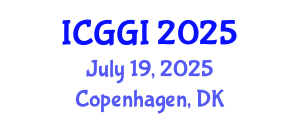 ICGGI 2025
July 19, 2025
Copenhagen, DK